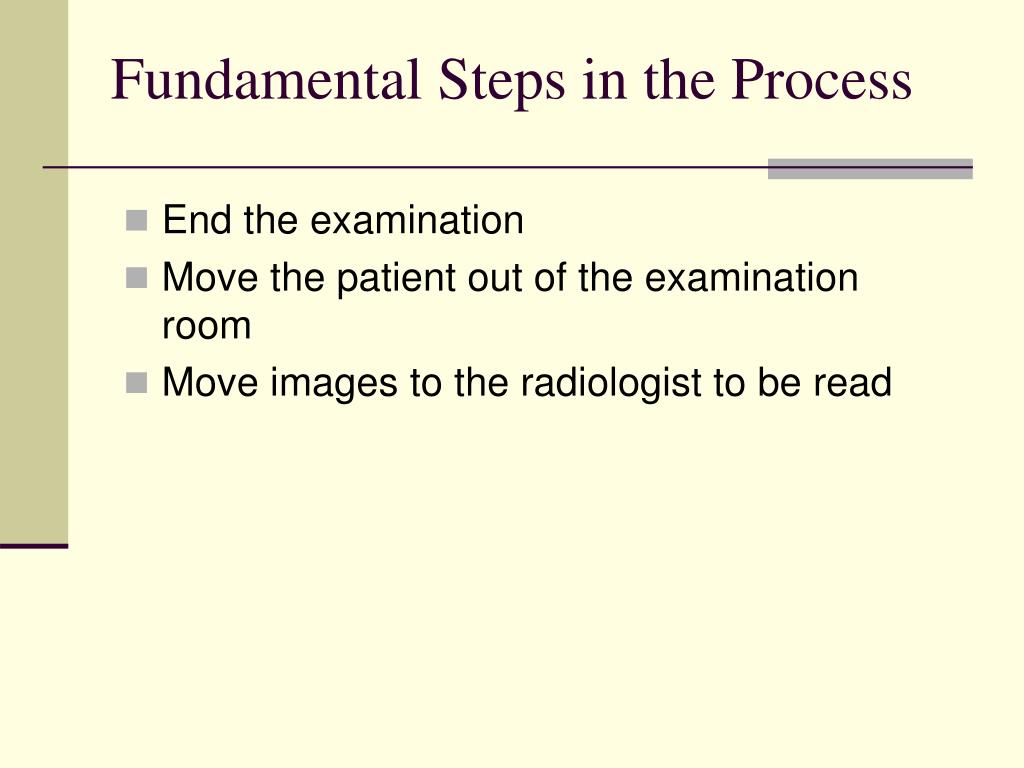 Fundamental Steps in the Process

- End the examination
- Move the patient out of the examination room
- Move images to the radiologist to be read